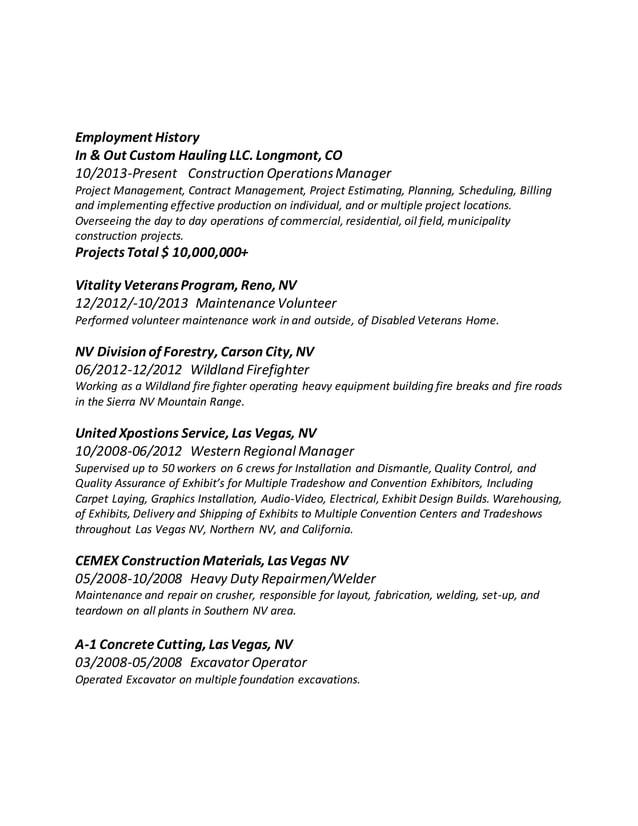 Employment History
In & Out Custom Hauling LLC. Longmont, CO
10/2013-Present Construction Operations Manager
Project Management, Contract Management, Project Estimating, Planning, Scheduling, Billing and implementing effective production on individual, and or multiple project locations. Overseeing the day to day operations of commercial, residential, oil field, municipality construction projects.
Projects Total $ 10,000,000+

Vitality Veterans Program, Reno, NV
12/2012/-10/2013 Maintenance Volunteer
Performed volunteer maintenance work in and outside, of Disabled Veterans Home.

NV Division of Forestry, Carson City, NV
06/2012-12/2012 Wildland Firefighter
Working as a Wildland fire fighter operating heavy equipment building fire breaks and fire roads in the Sierra NV Mountain Range.

United Xpostions Service, Las Vegas, NV
10/2008-06/2012 Western Regional Manager
Supervised up to 50 workers on 6 crews for Installation and Dismantle, Quality Control, and Quality Assurance of Exhibit's for Multiple Tradeshow and Convention Exhibitors, Including Carpet Laying, Graphics Installation, Audio-Video, Electrical, Exhibit Design Builds. Warehousing, of Exhibits, Delivery and Shipping of Exhibits to Multiple Convention Centers and Tradeshows throughout Las Vegas NV, Northern NV, and California.

CEMEX Construction Materials, Las Vegas NV
05/2008-10/2008 Heavy Duty Repairmen/Welder
Maintenance and repair on crusher, responsible for layout, fabrication, welding, set-up, and teardown on all plants in Southern NV area.

A-1 Concrete Cutting, Las Vegas, NV
03/2008-05/2008 Excavator Operator
Operated Excavator on multiple foundation excavations.